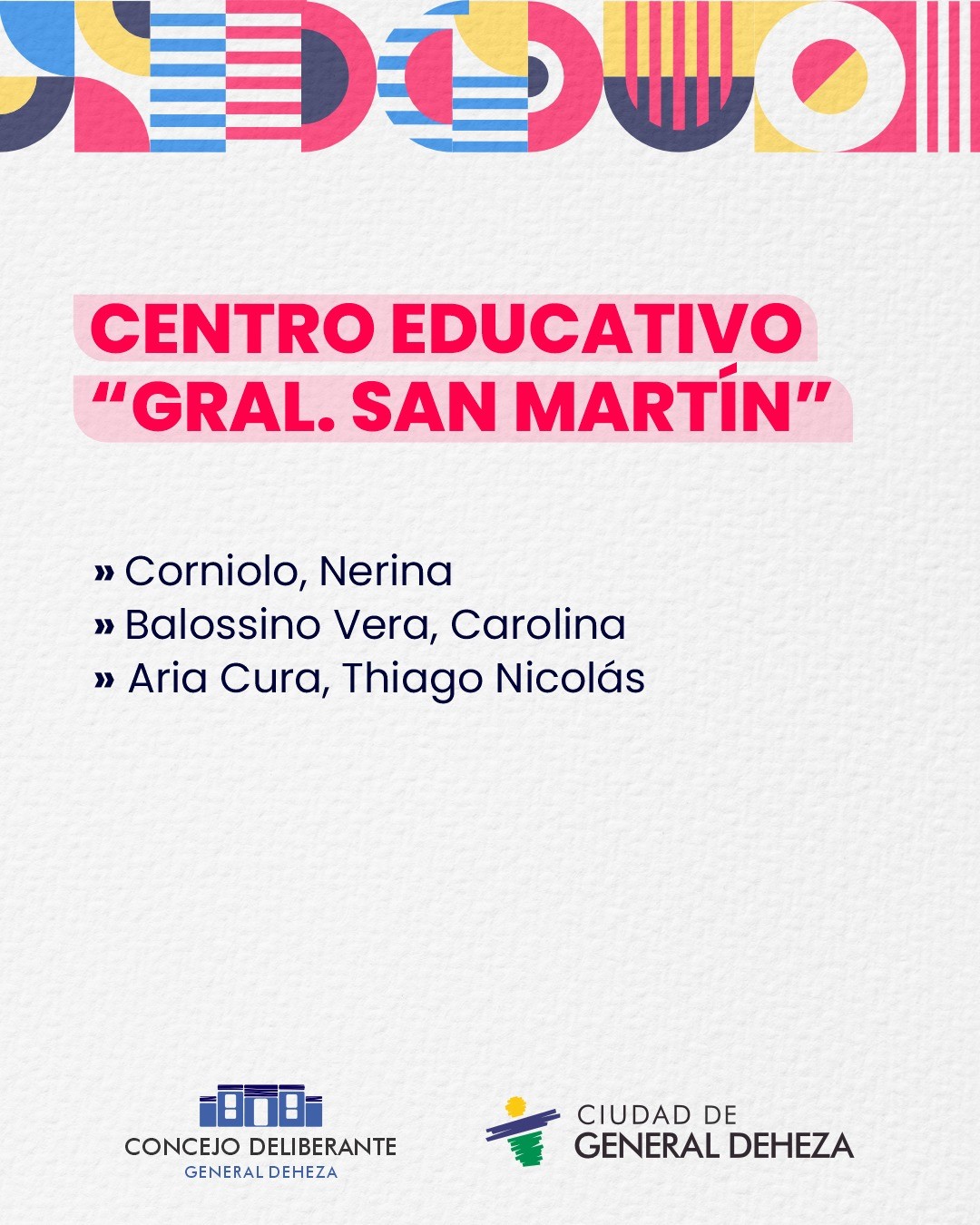 CENTRO EDUCATIVO
"GRAL. SAN MARTÍN"

» Corniolo, Nerina
» Balossino Vera, Carolina
» Aria Cura, Thiago Nicolás

CONCEJO DELIBERANTE
GENERAL DEHEZA

CIUDAD DE
GENERAL DEHEZA